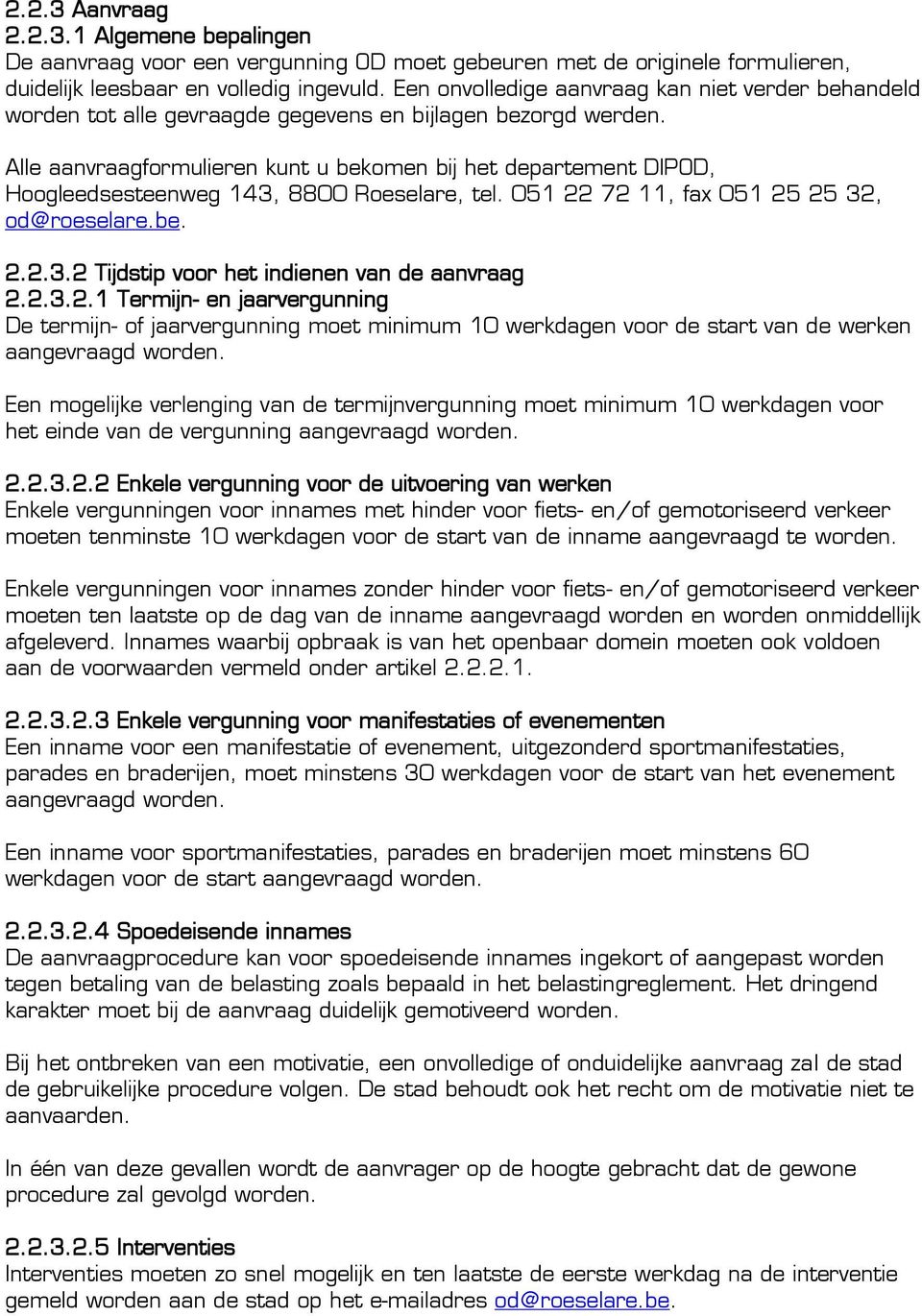 2.2.3 Aanvraag
2.2.3.1 Algemene bepalingen
De aanvraag voor een vergunning OD moet gebeuren met de originele formulieren, duidelijk leesbaar en volledig ingevuld. Een onvolledige aanvraag kan niet verder behandeld worden tot alle gevraagde gegevens en bijlagen bezorgd werden.

Alle aanvraagformulieren kunt u bekomen bij het departement DIPOD, Hoogleedsesteenweg 143, 8800 Roeselare, tel. 051 22 72 11, fax 051 25 25 32, od@roeselare.be.

2.2.3.2 Tijdstip voor het indienen van de aanvraag
2.2.3.2.1 Termijn- en jaarvergunning
De termijn- of jaarvergunning moet minimum 10 werkdagen voor de start van de werken aangevraagd worden.

Een mogelijke verlenging van de termijnvergunning moet minimum 10 werkdagen voor het einde van de vergunning aangevraagd worden.

2.2.3.2.2 Enkele vergunning voor de uitvoering van werken
Enkele vergunningen voor innames met hinder voor fiets- en/of gemotoriseerd verkeer moeten tenminste 10 werkdagen voor de start van de inname aangevraagd te worden.

Enkele vergunningen voor innames zonder hinder voor fiets- en/of gemotoriseerd verkeer moeten ten laatste op de dag van de inname aangevraagd worden en worden onmiddellijk afgeleverd. Innames waarbij opbraak is van het openbaar domein moeten ook voldoen aan de voorwaarden vermeld onder artikel 2.2.2.1.

2.2.3.2.3 Enkele vergunning voor manifestaties of evenementen
Een inname voor een manifestatie of evenement, uitgezonderd sportmanifestaties, parades en braderijen, moet minstens 30 werkdagen voor de start van het evenement aangevraagd worden.

Een inname voor sportmanifestaties, parades en braderijen moet minstens 60 werkdagen voor de start aangevraagd worden.

2.2.3.2.4 Spoedeisende innames
De aanvraagprocedure kan voor spoedeisende innames ingekort of aangepast worden tegen betaling van de belasting zoals bepaald in het belastingreglement. Het dringend karakter moet bij de aanvraag duidelijk gemotiveerd worden.

Bij het ontbreken van een motivatie, een onvolledige of onduidelijke aanvraag zal de stad de gebruikelijke procedure volgen. De stad behoudt ook het recht om de motivatie niet te aanvaarden.

In één van deze gevallen wordt de aanvrager op de hoogte gebracht dat de gewone procedure zal gevolgd worden.

2.2.3.2.5 Interventies
Interventies moeten zo snel mogelijk en ten laatste de eerste werkdag na de interventie gemeld worden aan de stad op het e-mailadres od@roeselare.be.